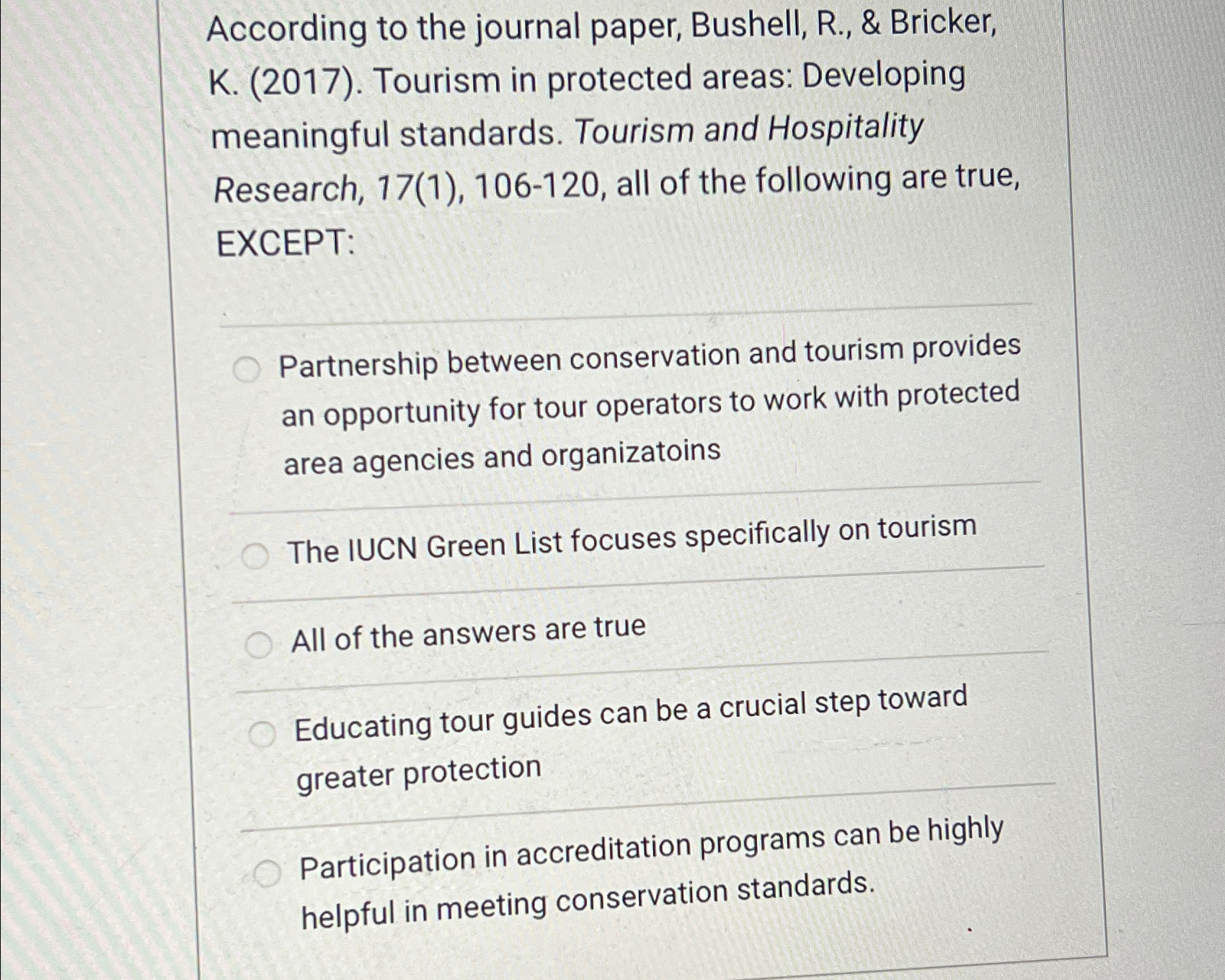 According to the journal paper, Bushell, R., & Bricker, K. (2017). Tourism in protected areas: Developing meaningful standards. Tourism and Hospitality Research, 17(1), 106-120, all of the following are true, EXCEPT:

Partnership between conservation and tourism provides an opportunity for tour operators to work with protected area agencies and organizatoins

The IUCN Green List focuses specifically on tourism

All of the answers are true

Educating tour guides can be a crucial step toward greater protection

Participation in accreditation programs can be highly helpful in meeting conservation standards.